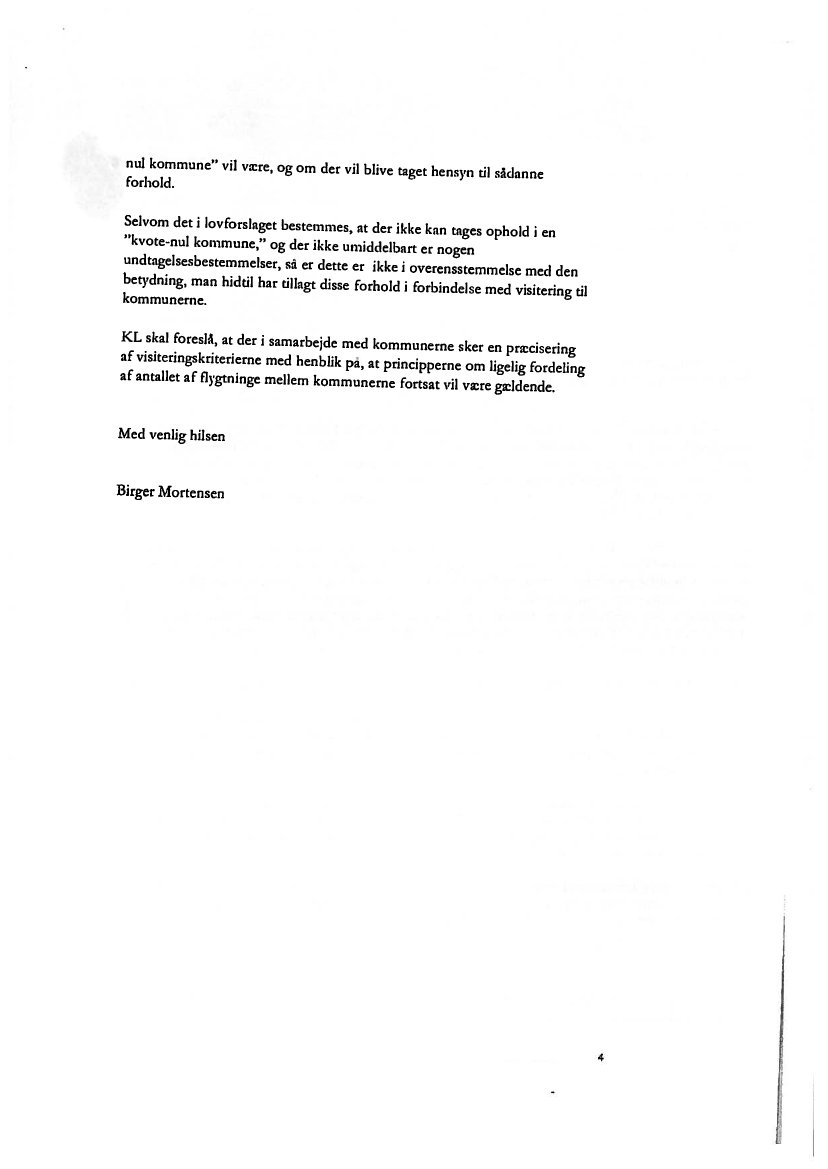 nul kommune" vil være, og om der vil blive taget hensyn til sådanne forhold.

Selvom det i lovforslaget bestemmes, at der ikke kan tages ophold i en "kvote-nul kommune," og der ikke umiddelbart er nogen undtagelsesbestemmelser, så er dette er ikke i overensstemmelse med den betydning, man hidtil har tillagt disse forhold i forbindelse med visitering til kommunerne.

KL skal foreslå, at der i samarbejde med kommunerne sker en præcisering af visiteringskriterierne med henblik på, at principperne om ligelig fordeling af antallet af flygtninge mellem kommunerne fortsat vil være gældende.

Med venlig hilsen

Birger Mortensen

4